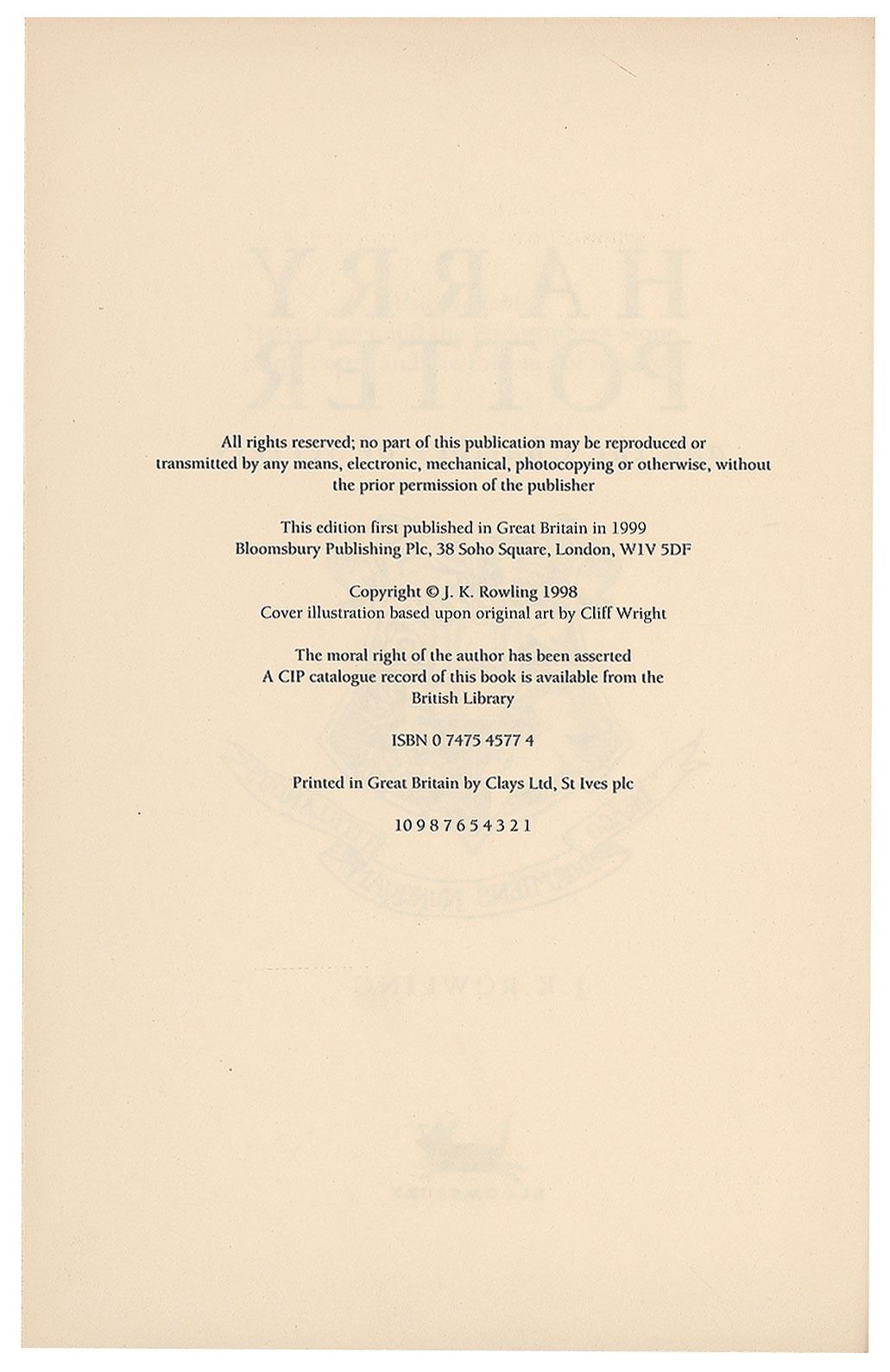 All rights reserved; no part of this publication may be reproduced or transmitted by any means, electronic, mechanical, photocopying or otherwise, without the prior permission of the publisher

This edition first published in Great Britain in 1999
Bloomsbury Publishing Plc, 38 Soho Square, London, W1V 5DF

Copyright © J. K. Rowling 1998
Cover illustration based upon original art by Cliff Wright

The moral right of the author has been asserted
A CIP catalogue record of this book is available from the British Library

ISBN 0 7475 4577 4

Printed in Great Britain by Clays Ltd, St Ives plc

10 9 8 7 6 5 4 3 2 1